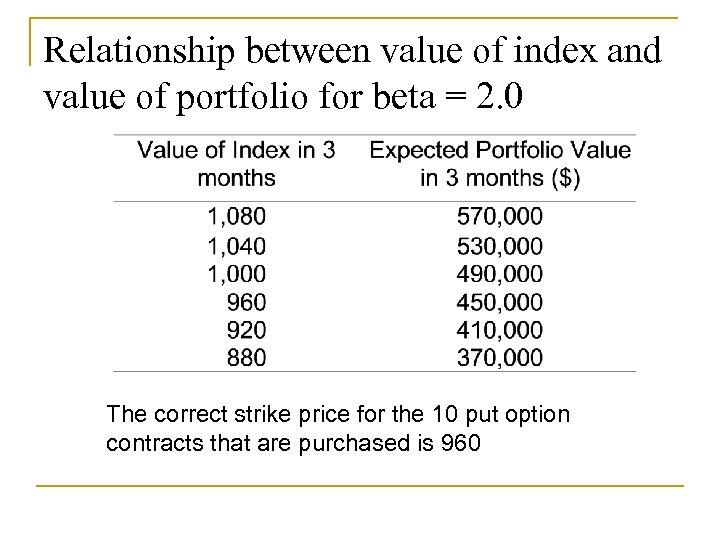 Relationship between value of index and value of portfolio for beta = 2.0

| Value of Index in 3 months | Expected Portfolio Value in 3 months ($) |
|---|---|
| 1,080 | 570,000 |
| 1,040 | 530,000 |
| 1,000 | 490,000 |
| 960 | 450,000 |
| 920 | 410,000 |
| 880 | 370,000 |

The correct strike price for the 10 put option contracts that are purchased is 960